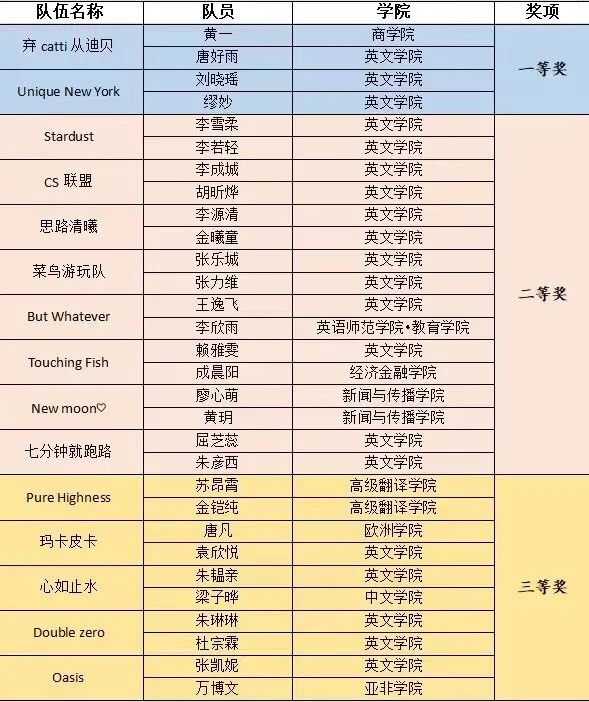 | 队伍名称 | 队员 | 学院 | 奖项 |
|---|---|---|---|
| 弃 catti 从迪贝 | 黄一 | 商学院 | 一等奖 |
| | 唐好雨 | 英文学院 | |
| Unique New York | 刘晓瑶 | 英文学院 | |
| | 缪妙 | 英文学院 | |
| Stardust | 李雪柔 | 英文学院 | 二等奖 |
| | 李若轻 | 英文学院 | |
| CS 联盟 | 李成城 | 英文学院 | |
| | 胡昕烨 | 英文学院 | |
| 思路清曦 | 李源清 | 英文学院 | |
| | 金曦童 | 英文学院 | |
| 菜鸟游玩队 | 张乐城 | 英文学院 | |
| | 张力维 | 英文学院 | |
| But Whatever | 王逸飞 | 英文学院 | |
| | 李欣雨 | 英语师范学院•教育学院 | |
| Touching Fish | 赖雅雯 | 英文学院 | |
| | 成晨阳 | 经济金融学院 | |
| New moon♡ | 廖心萌 | 新闻与传播学院 | |
| | 黄玥 | 新闻与传播学院 | |
| 七分钟就跑路 | 屈芝蕊 | 英文学院 | |
| | 朱彦西 | 英文学院 | |
| Pure Highness | 苏昂霄 | 高级翻译学院 | 三等奖 |
| | 金铠纯 | 高级翻译学院 | |
| 玛卡皮卡 | 唐凡 | 欧洲学院 | |
| | 袁欣悦 | 英文学院 | |
| 心如止水 | 朱韫亲 | 英文学院 | |
| | 梁子晔 | 中文学院 | |
| Double zero | 朱琳琳 | 英文学院 | |
| | 杜宗霖 | 英文学院 | |
| Oasis | 张凯妮 | 英文学院 | |
| | 万博文 | 亚非学院 | |